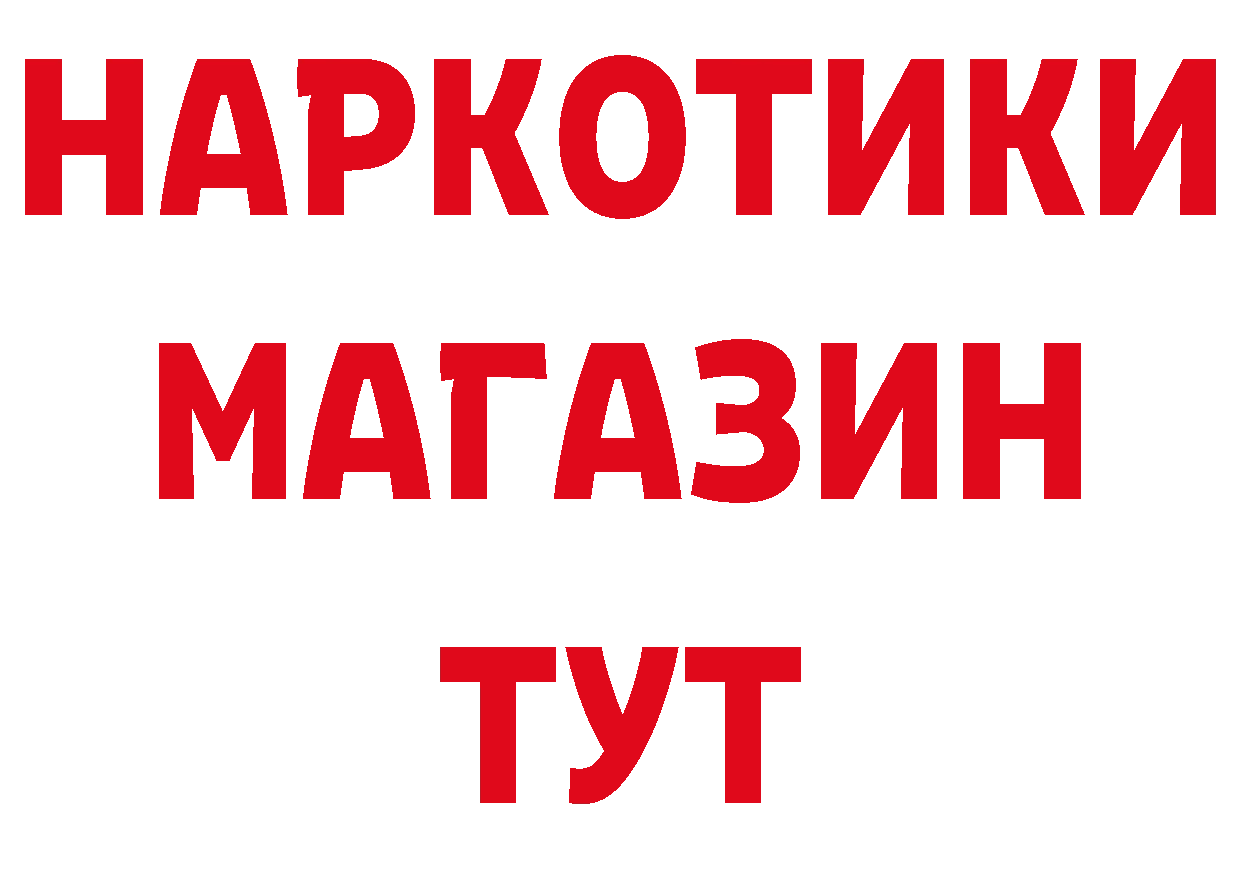 НАРКОТИКИ
МАГАЗИН
ТУТ